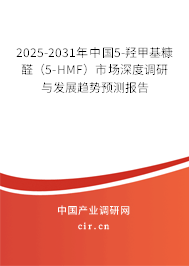 2025-2031年中国5-羟甲基糠醛（5-HMF）市场深度调研与发展趋势预测报告

中国产业调研网

cir.cn